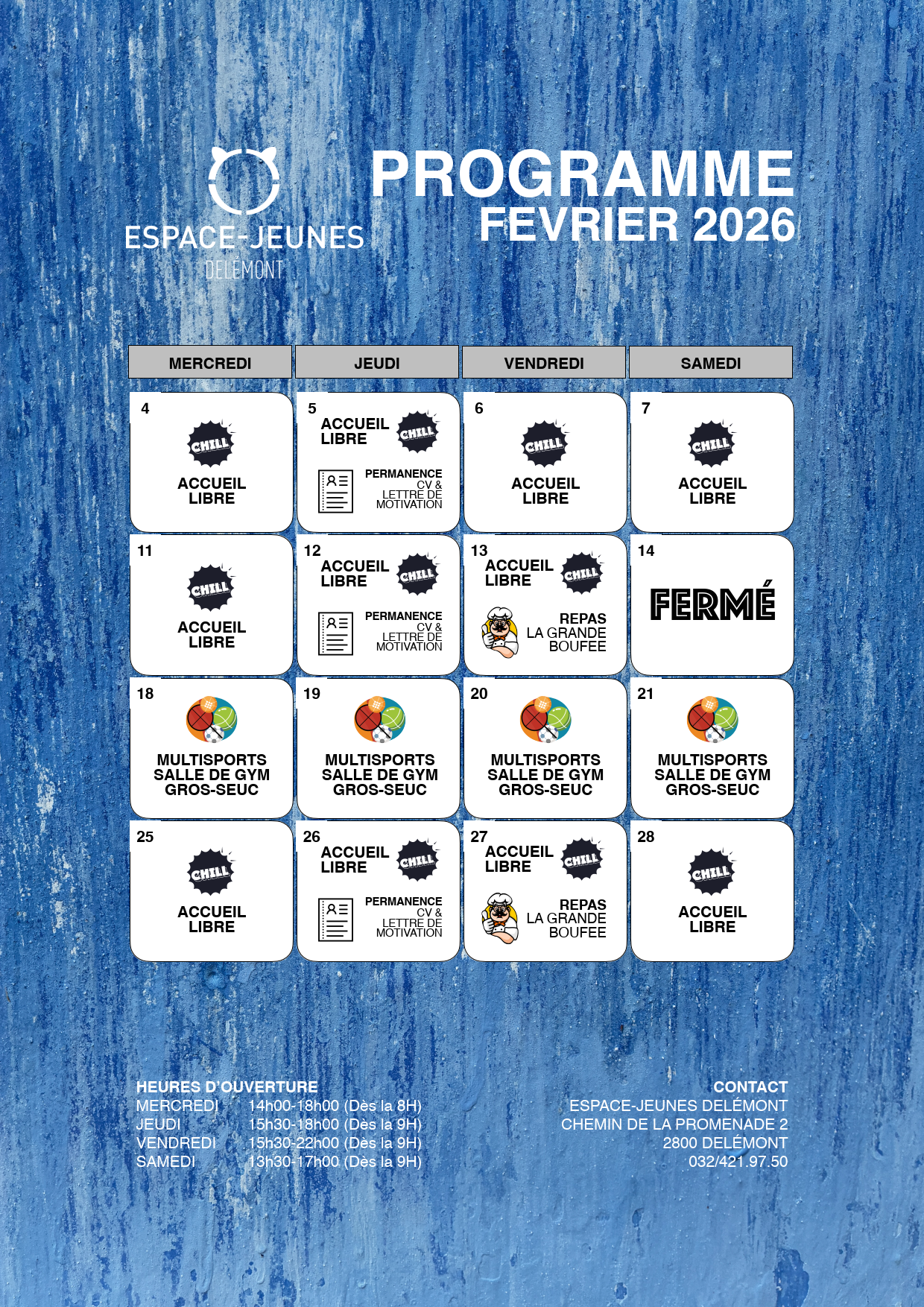 ESPACE-JEUNES
DELÉMONT

PROGRAMME
FEVRIER 2026

| MERCREDI | JEUDI | VENDREDI | SAMEDI |
|---|---|---|---|
| 4 CHILL ACCUEIL LIBRE | 5 ACCUEIL LIBRE CHILL PERMANENCE CV & LETTRE DE MOTIVATION | 6 CHILL ACCUEIL LIBRE | 7 CHILL ACCUEIL LIBRE |
| 11 CHILL ACCUEIL LIBRE | 12 ACCUEIL LIBRE CHILL PERMANENCE CV & LETTRE DE MOTIVATION | 13 ACCUEIL LIBRE CHILL REPAS LA GRANDE BOUFEE | 14 FERMÉ |
| 18 MULTISPORTS SALLE DE GYM GROS-SEUC | 19 MULTISPORTS SALLE DE GYM GROS-SEUC | 20 MULTISPORTS SALLE DE GYM GROS-SEUC | 21 MULTISPORTS SALLE DE GYM GROS-SEUC |
| 25 CHILL ACCUEIL LIBRE | 26 ACCUEIL LIBRE CHILL PERMANENCE CV & LETTRE DE MOTIVATION | 27 ACCUEIL LIBRE CHILL REPAS LA GRANDE BOUFEE | 28 CHILL ACCUEIL LIBRE |

HEURES D'OUVERTURE
MERCREDI 14h00-18h00 (Dès la 8H)
JEUDI 15h30-18h00 (Dès la 9H)
VENDREDI 15h30-22h00 (Dès la 9H)
SAMEDI 13h30-17h00 (Dès la 9H)

CONTACT
ESPACE-JEUNES DELÉMONT
CHEMIN DE LA PROMENADE 2
2800 DELÉMONT
032/421.97.50